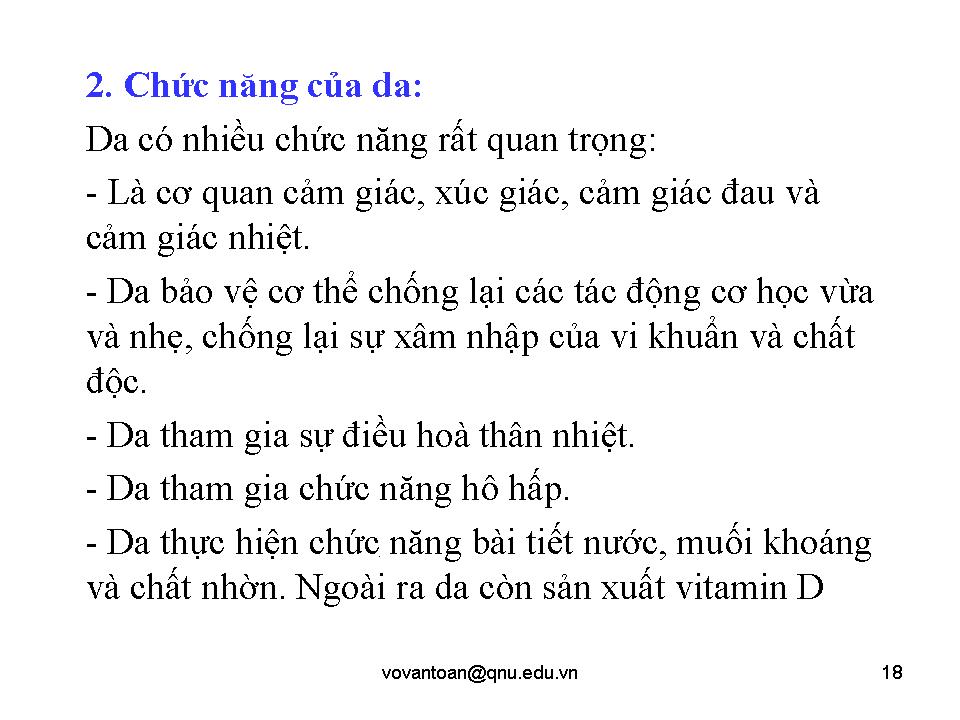 2. Chức năng của da:

Da có nhiều chức năng rất quan trọng:

- Là cơ quan cảm giác, xúc giác, cảm giác đau và cảm giác nhiệt.

- Da bảo vệ cơ thể chống lại các tác động cơ học vừa và nhẹ, chống lại sự xâm nhập của vi khuẩn và chất độc.

- Da tham gia sự điều hoà thân nhiệt.

- Da tham gia chức năng hô hấp.

- Da thực hiện chức năng bài tiết nước, muối khoáng và chất nhờn. Ngoài ra da còn sản xuất vitamin D

vovantoan@qnu.edu.vn

18